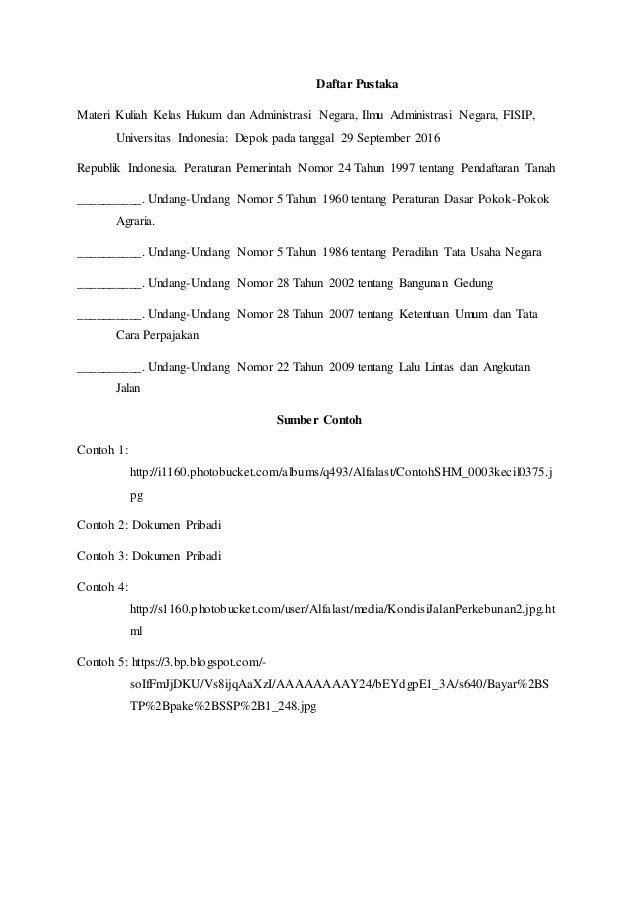 Daftar Pustaka

Materi Kuliah Kelas Hukum dan Administrasi Negara, Ilmu Administrasi Negara, FISIP, Universitas Indonesia: Depok pada tanggal 29 September 2016

Republik Indonesia. Peraturan Pemerintah Nomor 24 Tahun 1997 tentang Pendaftaran Tanah

__________. Undang-Undang Nomor 5 Tahun 1960 tentang Peraturan Dasar Pokok-Pokok Agraria.

__________. Undang-Undang Nomor 5 Tahun 1986 tentang Peradilan Tata Usaha Negara

__________. Undang-Undang Nomor 28 Tahun 2002 tentang Bangunan Gedung

__________. Undang-Undang Nomor 28 Tahun 2007 tentang Ketentuan Umum dan Tata Cara Perpajakan

__________. Undang-Undang Nomor 22 Tahun 2009 tentang Lalu Lintas dan Angkutan Jalan

Sumber Contoh

Contoh 1:
http://i1160.photobucket.com/albums/q493/Alfalast/ContohSHM_0003kecil0375.jpg

Contoh 2: Dokumen Pribadi

Contoh 3: Dokumen Pribadi

Contoh 4:
http://s1160.photobucket.com/user/Alfalast/media/KondisiJalanPerkebunan2.jpg.html

Contoh 5: https://3.bp.blogspot.com/-soIfFmJjDKU/Vs8ijqAaXzI/AAAAAAAAY24/bEYdgpE1_3A/s640/Bayar%2BSTP%2Bpake%2BSSP%2B1_248.jpg